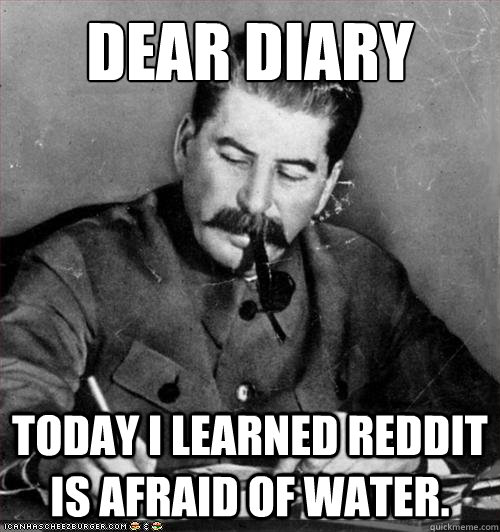 DEAR DIARY

TODAY I LEARNED REDDIT IS AFRAID OF WATER.

ICANHASCHEEZBURGER.COM

quickmeme.com